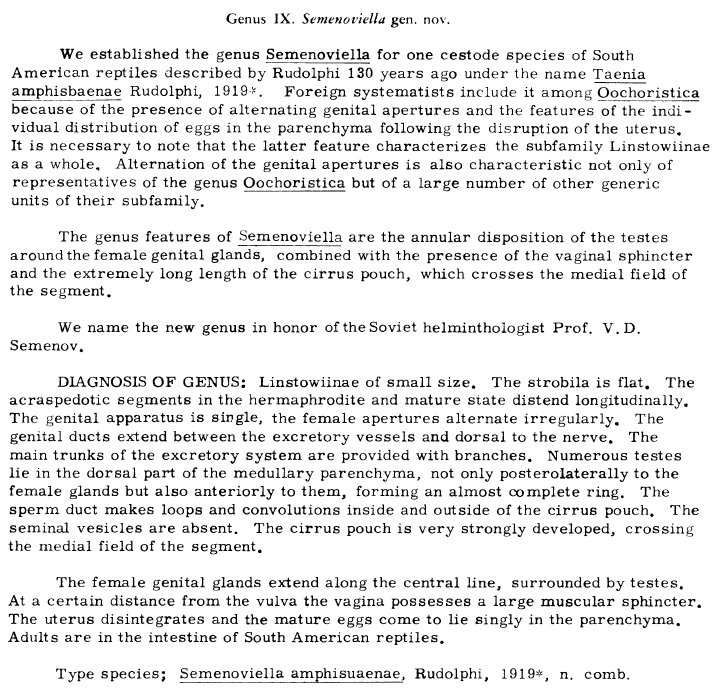 Genus IX. Semenoviella gen. nov.

We established the genus Semenoviella for one cestode species of South American reptiles described by Rudolphi 130 years ago under the name Taenia amphisbaenae Rudolphi, 1919*. Foreign systematists include it among Oochoristica because of the presence of alternating genital apertures and the features of the individual distribution of eggs in the parenchyma following the disruption of the uterus. It is necessary to note that the latter feature characterizes the subfamily Linstowiinae as a whole. Alternation of the genital apertures is also characteristic not only of representatives of the genus Oochoristica but of a large number of other generic units of their subfamily.

The genus features of Semenoviella are the annular disposition of the testes around the female genital glands, combined with the presence of the vaginal sphincter and the extremely long length of the cirrus pouch, which crosses the medial field of the segment.

We name the new genus in honor of the Soviet helminthologist Prof. V.D. Semenov.

DIAGNOSIS OF GENUS: Linstowiinae of small size. The strobila is flat. The acraspedotic segments in the hermaphrodite and mature state distend longitudinally. The genital apparatus is single, the female apertures alternate irregularly. The genital ducts extend between the excretory vessels and dorsal to the nerve. The main trunks of the excretory system are provided with branches. Numerous testes lie in the dorsal part of the medullary parenchyma, not only posterolaterally to the female glands but also anteriorly to them, forming an almost complete ring. The sperm duct makes loops and convolutions inside and outside of the cirrus pouch. The seminal vesicles are absent. The cirrus pouch is very strongly developed, crossing the medial field of the segment.

The female genital glands extend along the central line, surrounded by testes. At a certain distance from the vulva the vagina possesses a large muscular sphincter. The uterus disintegrates and the mature eggs come to lie singly in the parenchyma. Adults are in the intestine of South American reptiles.

Type species; Semenoviella amphisuaenae, Rudolphi, 1919*, n. comb.